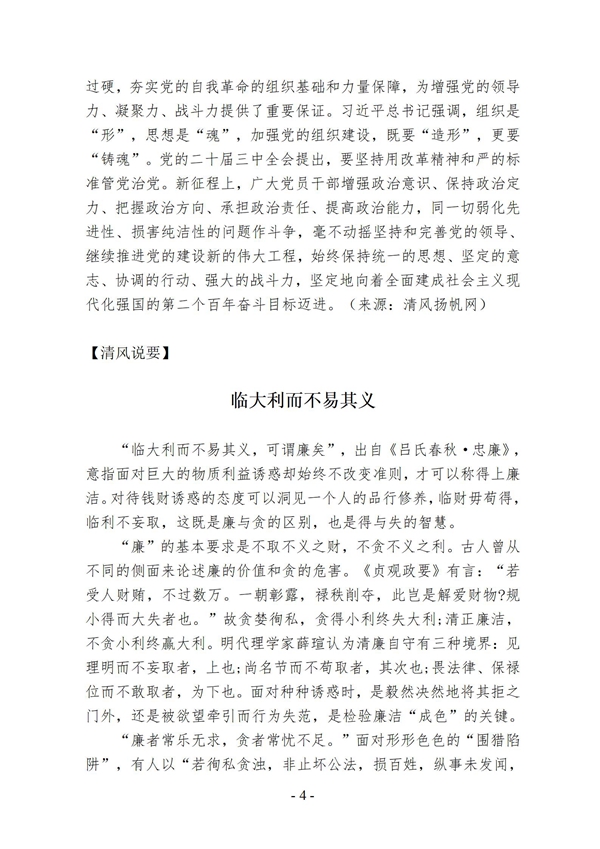 过硬，夯实党的自我革命的组织基础和力量保障，为增强党的领导力、凝聚力、战斗力提供了重要保证。习近平总书记强调，组织是“形”，思想是“魂”，加强党的组织建设，既要“造形”，更要“铸魂”。党的二十届三中全会提出，要坚持用改革精神和严的标准管党治党。新征程上，广大党员干部增强政治意识、保持政治定力、把握政治方向、承担政治责任、提高政治能力，同一切弱化先进性、损害纯洁性的问题作斗争，毫不动摇坚持和完善党的领导、继续推进党的建设新的伟大工程，始终保持统一的思想、坚定的意志、协调的行动、强大的战斗力，坚定地向着全面建成社会主义现代化强国的第二个百年奋斗目标迈进。（来源：清风扬帆网）

【清风说要】

临大利而不易其义

“临大利而不易其义，可谓廉矣”，出自《吕氏春秋·忠廉》，意指面对巨大的物质利益诱惑却始终不改变准则，才可以称得上廉洁。对待钱财诱惑的态度可以洞见一个人的品行修养，临财毋苟得，临利不妄取，这既是廉与贪的区别，也是得与失的智慧。

“廉”的基本要求是不取不义之财，不贪不义之利。古人曾从不同的侧面来论述廉的价值和贪的危害。《贞观政要》有言：“若受人财贿，不过数万。一朝彰露，禄秩削夺，此岂是解爱财物?规小得而大失者也。”故贪婪徇私，贪得小利终失大利;清正廉洁，不贪小利终赢大利。明代理学家薛瑄认为清廉自守有三种境界：见理明而不妄取者，上也;尚名节而不苟取者，其次也;畏法律、保禄位而不敢取者，为下也。面对种种诱惑时，是毅然决然地将其拒之门外，还是被欲望牵引而行为失范，是检验廉洁“成色”的关键。

“廉者常乐无求，贪者常忧不足。”面对形形色色的“围猎陷阱”，有人以“若徇私贪浊，非止坏公法，损百姓，纵事未发闻，

- 4 -